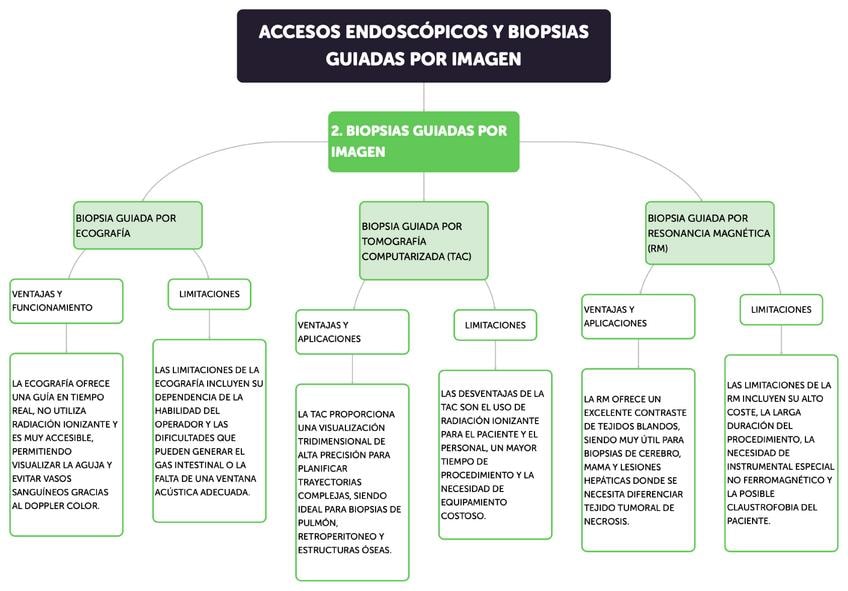 ACCESOS ENDOSCÓPICOS Y BIOPSIAS GUIADAS POR IMAGEN

2. BIOPSIAS GUIADAS POR IMAGEN

BIOPSIA GUIADA POR ECOGRAFÍA

VENTAJAS Y FUNCIONAMIENTO

LA ECOGRAFÍA OFRECE UNA GUÍA EN TIEMPO REAL, NO UTILIZA RADIACIÓN IONIZANTE Y ES MUY ACCESIBLE, PERMITIENDO VISUALIZAR LA AGUJA Y EVITAR VASOS SANGUÍNEOS GRACIAS AL DOPPLER COLOR.

LIMITACIONES

LAS LIMITACIONES DE LA ECOGRAFÍA INCLUYEN SU DEPENDENCIA DE LA HABILIDAD DEL OPERADOR Y LAS DIFICULTADES QUE PUEDEN GENERAR EL GAS INTESTINAL O LA FALTA DE UNA VENTANA ACÚSTICA ADECUADA.

BIOPSIA GUIADA POR TOMOGRAFÍA COMPUTARIZADA (TAC)

VENTAJAS Y APLICACIONES

LA TAC PROPORCIONA UNA VISUALIZACIÓN TRIDIMENSIONAL DE ALTA PRECISIÓN PARA PLANIFICAR TRAYECTORIAS COMPLEJAS, SIENDO IDEAL PARA BIOPSIAS DE PULMÓN, RETROPERITONEO Y ESTRUCTURAS ÓSEAS.

LIMITACIONES

LAS DESVENTAJAS DE LA TAC SON EL USO DE RADIACIÓN IONIZANTE PARA EL PACIENTE Y EL PERSONAL, UN MAYOR TIEMPO DE PROCEDIMIENTO Y LA NECESIDAD DE EQUIPAMIENTO COSTOSO.

BIOPSIA GUIADA POR RESONANCIA MAGNÉTICA (RM)

VENTAJAS Y APLICACIONES

LA RM OFRECE UN EXCELENTE CONTRASTE DE TEJIDOS BLANDOS, SIENDO MUY ÚTIL PARA BIOPSIAS DE CEREBRO, MAMA Y LESIONES HEPÁTICAS DONDE SE NECESITA DIFERENCIAR TEJIDO TUMORAL DE NECROSIS.

LIMITACIONES

LAS LIMITACIONES DE LA RM INCLUYEN SU ALTO COSTE, LA LARGA DURACIÓN DEL PROCEDIMIENTO, LA NECESIDAD DE INSTRUMENTAL ESPECIAL NO FERROMAGNÉTICO Y LA POSIBLE CLAUSTROFOBIA DEL PACIENTE.